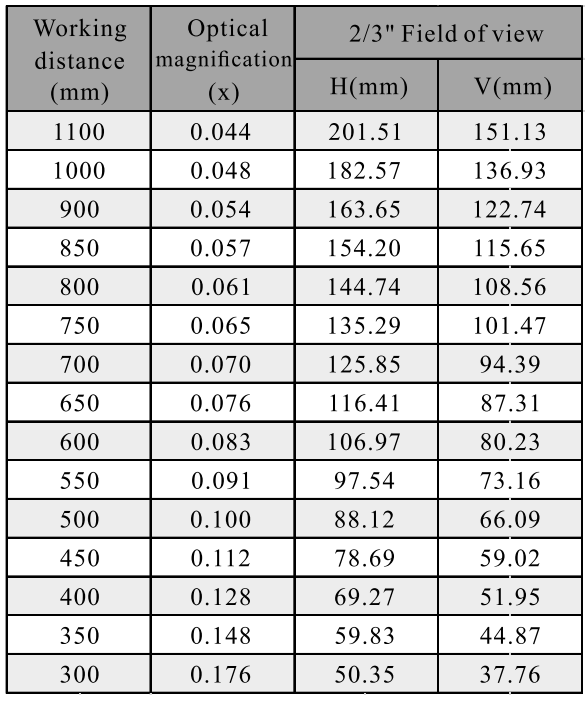 | Working distance (mm) | Optical magnification (x) | 2/3" Field of view H(mm) | 2/3" Field of view V(mm) |
|---|---|---|---|
| 1100 | 0.044 | 201.51 | 151.13 |
| 1000 | 0.048 | 182.57 | 136.93 |
| 900 | 0.054 | 163.65 | 122.74 |
| 850 | 0.057 | 154.20 | 115.65 |
| 800 | 0.061 | 144.74 | 108.56 |
| 750 | 0.065 | 135.29 | 101.47 |
| 700 | 0.070 | 125.85 | 94.39 |
| 650 | 0.076 | 116.41 | 87.31 |
| 600 | 0.083 | 106.97 | 80.23 |
| 550 | 0.091 | 97.54 | 73.16 |
| 500 | 0.100 | 88.12 | 66.09 |
| 450 | 0.112 | 78.69 | 59.02 |
| 400 | 0.128 | 69.27 | 51.95 |
| 350 | 0.148 | 59.83 | 44.87 |
| 300 | 0.176 | 50.35 | 37.76 |